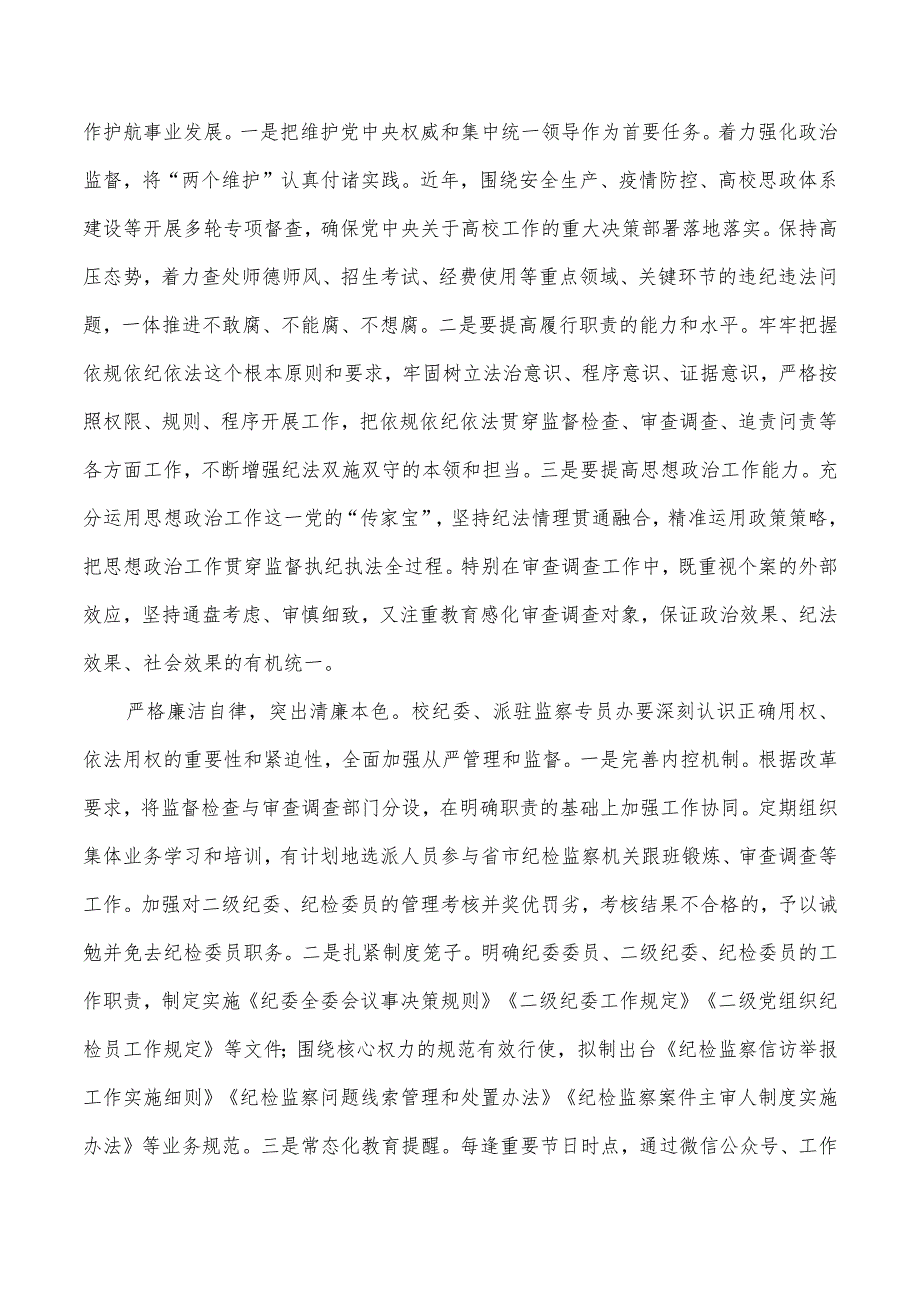 作护航事业发展。一是把维护党中央权威和集中统一领导作为首要任务。着力强化政治监督，将“两个维护”认真付诸实践。近年，围绕安全生产、疫情防控、高校思政体系建设等开展多轮专项督查，确保党中央关于高校工作的重大决策部署落地落实。保持高压态势，着力查处师德师风、招生考试、经费使用等重点领域、关键环节的违纪违法问题，一体推进不敢腐、不能腐、不想腐。二是要提高履行职责的能力和水平。牢牢把握依规依纪依法这个根本原则和要求，牢固树立法治意识、程序意识、证据意识，严格按照权限、规则、程序开展工作，把依规依纪依法贯穿监督检查、审查调查、追责问责等各方面工作，不断增强纪法双施双守的本领和担当。三是要提高思想政治工作能力。充分运用思想政治工作这一党的“传家宝”，坚持纪法情理贯通融合，精准运用政策策略，把思想政治工作贯穿监督执纪执法全过程。特别在审查调查工作中，既重视个案的外部效应，坚持通盘考虑、审慎细致，又注重教育感化审查调查对象，保证政治效果、纪法效果、社会效果的有机统一。

严格廉洁自律，突出清廉本色。校纪委、派驻监察专员办要深刻认识正确用权、依法用权的重要性和紧迫性，全面加强从严管理和监督。一是完善内控机制。根据改革要求，将监督检查与审查调查部门分设，在明确职责的基础上加强工作协同。定期组织集体业务学习和培训，有计划地选派人员参与省市纪检监察机关跟班锻炼、审查调查等工作。加强对二级纪委、纪检委员的管理考核并奖优罚劣，考核结果不合格的，予以诫勉并免去纪检委员职务。二是扎紧制度笼子。明确纪委委员、二级纪委、纪检委员的工作职责，制定实施《纪委全委会议事决策规则》《二级纪委工作规定》《二级党组织纪检员工作规定》等文件;围绕核心权力的规范有效行使，拟制出台《纪检监察信访举报工作实施细则》《纪检监察问题线索管理和处置办法》《纪检监察案件主审人制度实施办法》等业务规范。三是常态化教育提醒。每逢重要节日时点，通过微信公众号、工作